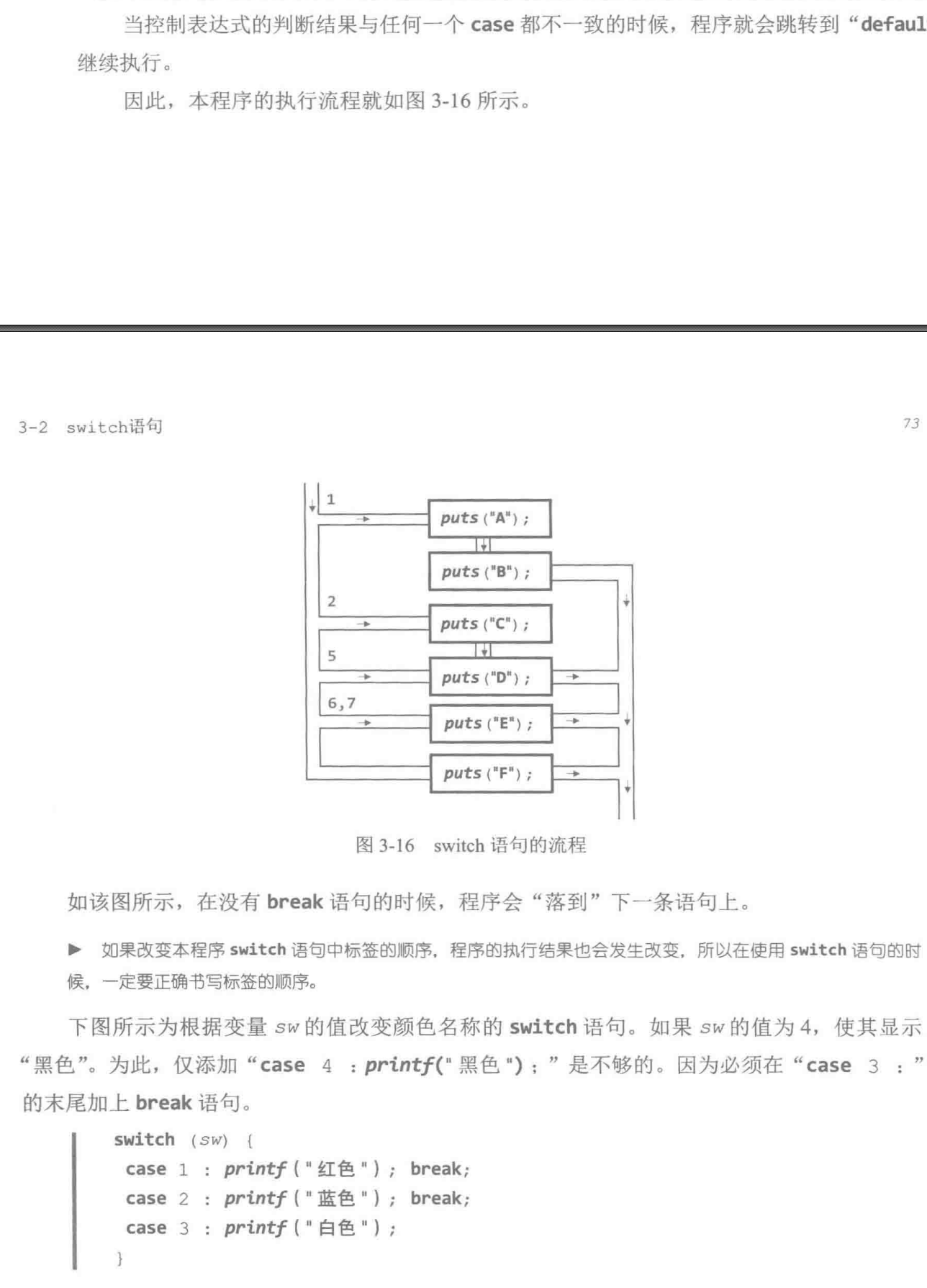 当控制表达式的判断结果与任何一个 case 都不一致的时候，程序就会跳转到“defaul

继续执行。

因此，本程序的执行流程就如图 3-16 所示。

3-2 switch语句

73

1

puts("A");

puts("B");

2

puts("C");

5

puts("D");

6,7

puts("E");

puts("F");

图 3-16 switch 语句的流程

如该图所示，在没有 break 语句的时候，程序会“落到”下一条语句上。

▶ 如果改变本程序 switch 语句中标签的顺序，程序的执行结果也会发生改变，所以在使用 switch 语句的时候，一定要正确书写标签的顺序。

下图所示为根据变量 sw 的值改变颜色名称的 switch 语句。如果 sw 的值为 4，使其显示“黑色”。为此，仅添加“case 4 : printf("黑色");”是不够的。因为必须在“case 3 :”的末尾加上 break 语句。

switch (sw) {
 case 1 : printf("红色"); break;
 case 2 : printf("蓝色"); break;
 case 3 : printf("白色");
}